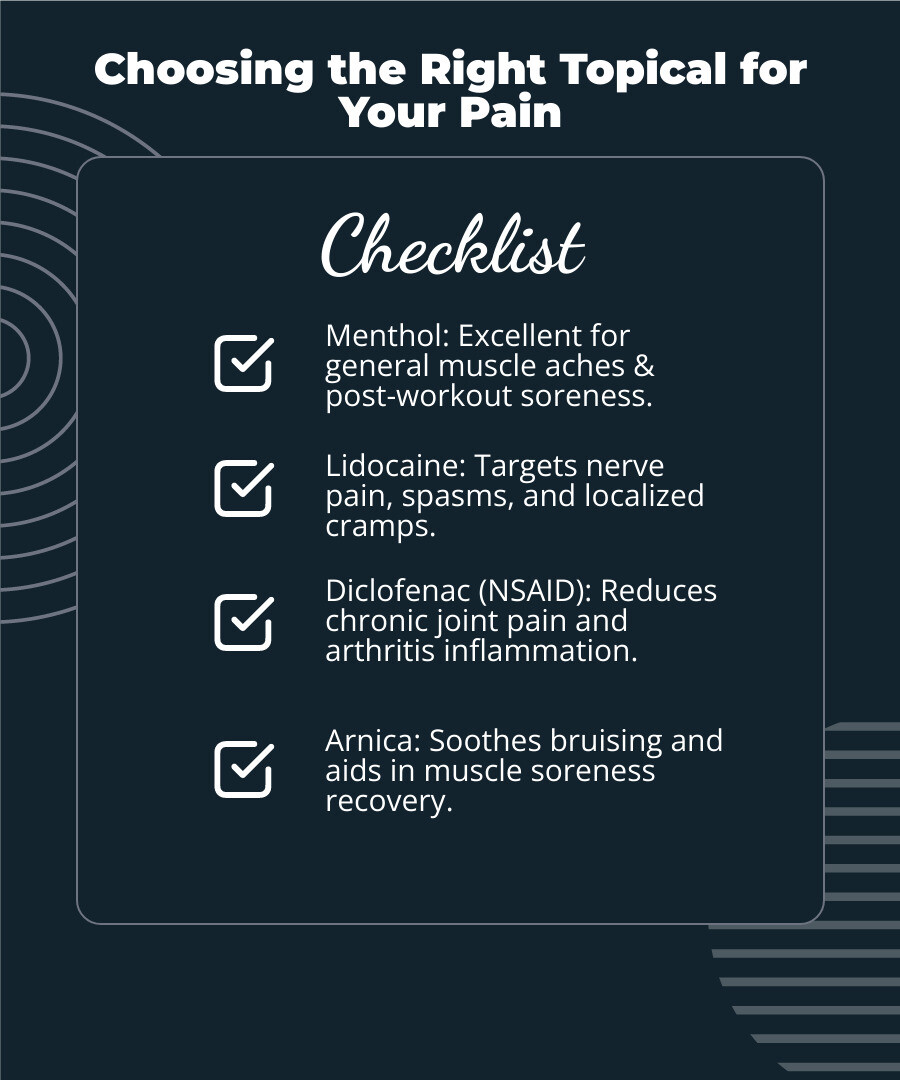 Choosing the Right Topical for Your Pain

Checklist

☑ Menthol: Excellent for general muscle aches & post-workout soreness.

☑ Lidocaine: Targets nerve pain, spasms, and localized cramps.

☑ Diclofenac (NSAID): Reduces chronic joint pain and arthritis inflammation.

☑ Arnica: Soothes bruising and aids in muscle soreness recovery.